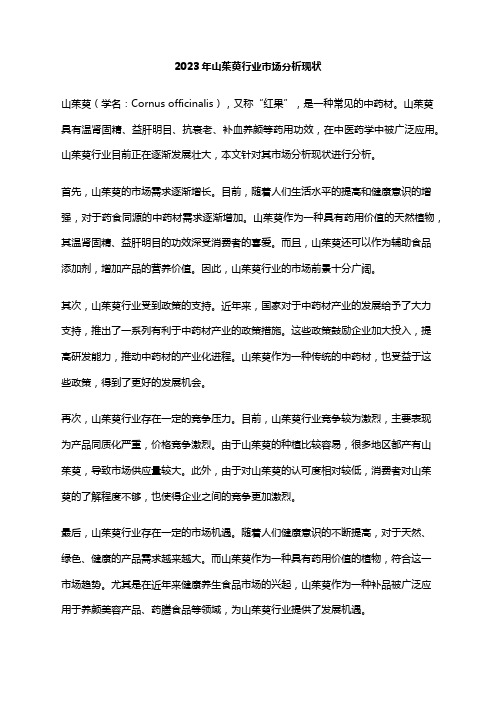 2023年山茱萸行业市场分析现状

山茱萸（学名：Cornus officinalis），又称“红果”，是一种常见的中药材。山茱萸具有温肾固精、益肝明目、抗衰老、补血养颜等药用功效，在中医药学中被广泛应用。山茱萸行业目前正在逐渐发展壮大，本文针对其市场分析现状进行分析。

首先，山茱萸的市场需求逐渐增长。目前，随着人们生活水平的提高和健康意识的增强，对于药食同源的中药材需求逐渐增加。山茱萸作为一种具有药用价值的天然植物，其温肾固精、益肝明目的功效深受消费者的喜爱。而且，山茱萸还可以作为辅助食品添加剂，增加产品的营养价值。因此，山茱萸行业的市场前景十分广阔。

其次，山茱萸行业受到政策的支持。近年来，国家对于中药材产业的发展给予了大力支持，推出了一系列有利于中药材产业的政策措施。这些政策鼓励企业加大投入，提高研发能力，推动中药材的产业化进程。山茱萸作为一种传统的中药材，也受益于这些政策，得到了更好的发展机会。

再次，山茱萸行业存在一定的竞争压力。目前，山茱萸行业竞争较为激烈，主要表现为产品同质化严重，价格竞争激烈。由于山茱萸的种植比较容易，很多地区都产有山茱萸，导致市场供应量较大。此外，由于对山茱萸的认可度相对较低，消费者对山茱萸的了解程度不够，也使得企业之间的竞争更加激烈。

最后，山茱萸行业存在一定的市场机遇。随着人们健康意识的不断提高，对于天然、绿色、健康的产品需求越来越大。而山茱萸作为一种具有药用价值的植物，符合这一市场趋势。尤其是在近年来健康养生食品市场的兴起，山茱萸作为一种补品被广泛应用于养颜美容产品、药膳食品等领域，为山茱萸行业提供了发展机遇。